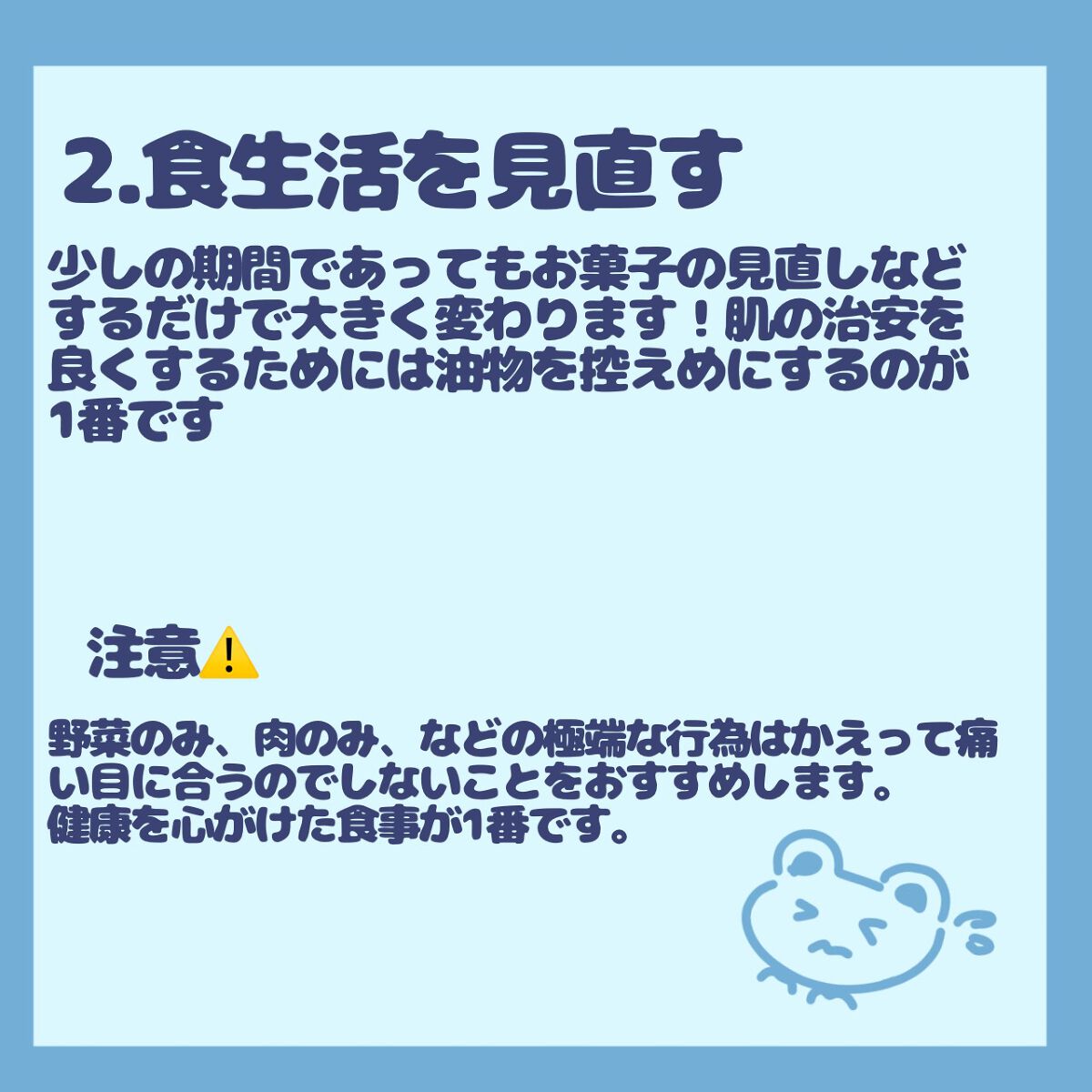 2.食生活を見直す

少しの期間であってもお菓子の見直しなどするだけで大きく変わります！肌の治安を良くするためには油物を控えめにするのが1番です

注意⚠️

野菜のみ、肉のみ、などの極端な行為はかえって痛い目に合うのでしないことをおすすめします。
健康を心がけた食事が1番です。